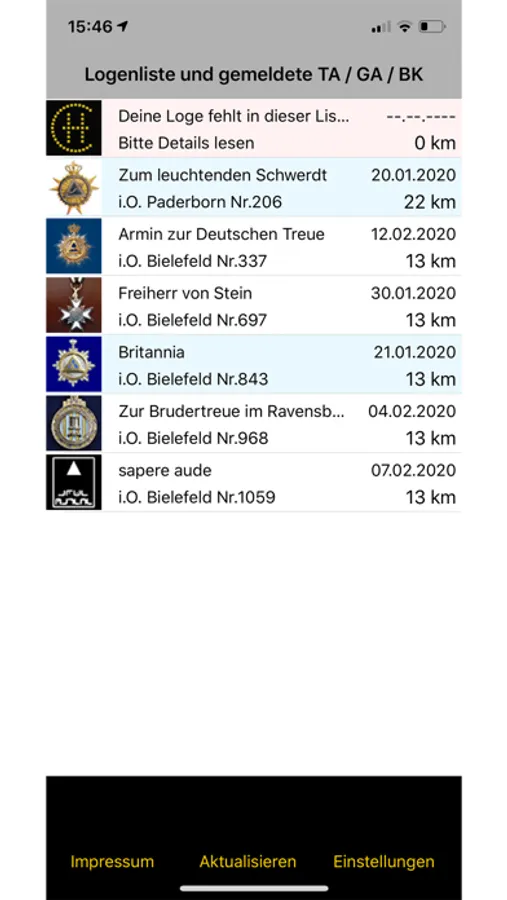 15:46

Logenliste und gemeldete TA / GA / BK

Deine Loge fehlt in dieser Lis... --.--.----
Bitte Details lesen 0 km

Zum leuchtenden Schwerdt 20.01.2020
i.O. Paderborn Nr.206 22 km

Armin zur Deutschen Treue 12.02.2020
i.O. Bielefeld Nr.337 13 km

Freiherr von Stein 30.01.2020
i.O. Bielefeld Nr.697 13 km

Britannia 21.01.2020
i.O. Bielefeld Nr.843 13 km

Zur Brudertreue im Ravensb... 04.02.2020
i.O. Bielefeld Nr.968 13 km

sapere aude 07.02.2020
i.O. Bielefeld Nr.1059 13 km

Impressum Aktualisieren Einstellungen